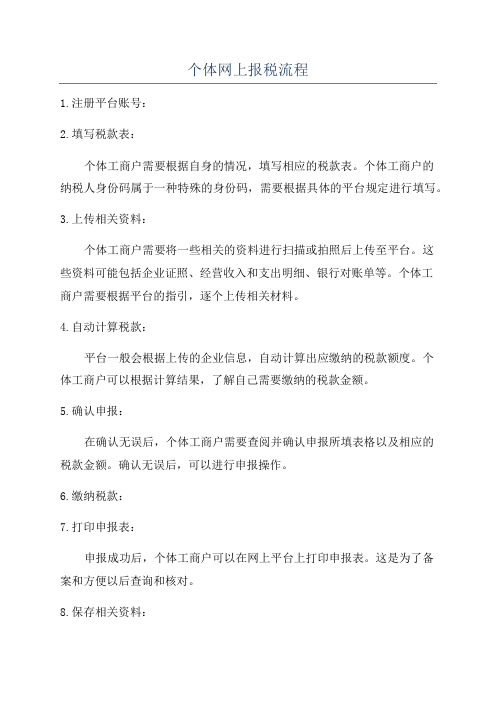 个体网上报税流程

1.注册平台账号：

2.填写税款表：

个体工商户需要根据自身的情况，填写相应的税款表。个体工商户的纳税人身份码属于一种特殊的身份码，需要根据具体的平台规定进行填写。

3.上传相关资料：

个体工商户需要将一些相关的资料进行扫描或拍照后上传至平台。这些资料可能包括企业证照、经营收入和支出明细、银行对账单等。个体工商户需要根据平台的指引，逐个上传相关材料。

4.自动计算税款：

平台一般会根据上传的企业信息，自动计算出应缴纳的税款额度。个体工商户可以根据计算结果，了解自己需要缴纳的税款金额。

5.确认申报：

在确认无误后，个体工商户需要查阅并确认申报所填表格以及相应的税款金额。确认无误后，可以进行申报操作。

6.缴纳税款：

7.打印申报表：

申报成功后，个体工商户可以在网上平台上打印申报表。这是为了备案和方便以后查询和核对。

8.保存相关资料：